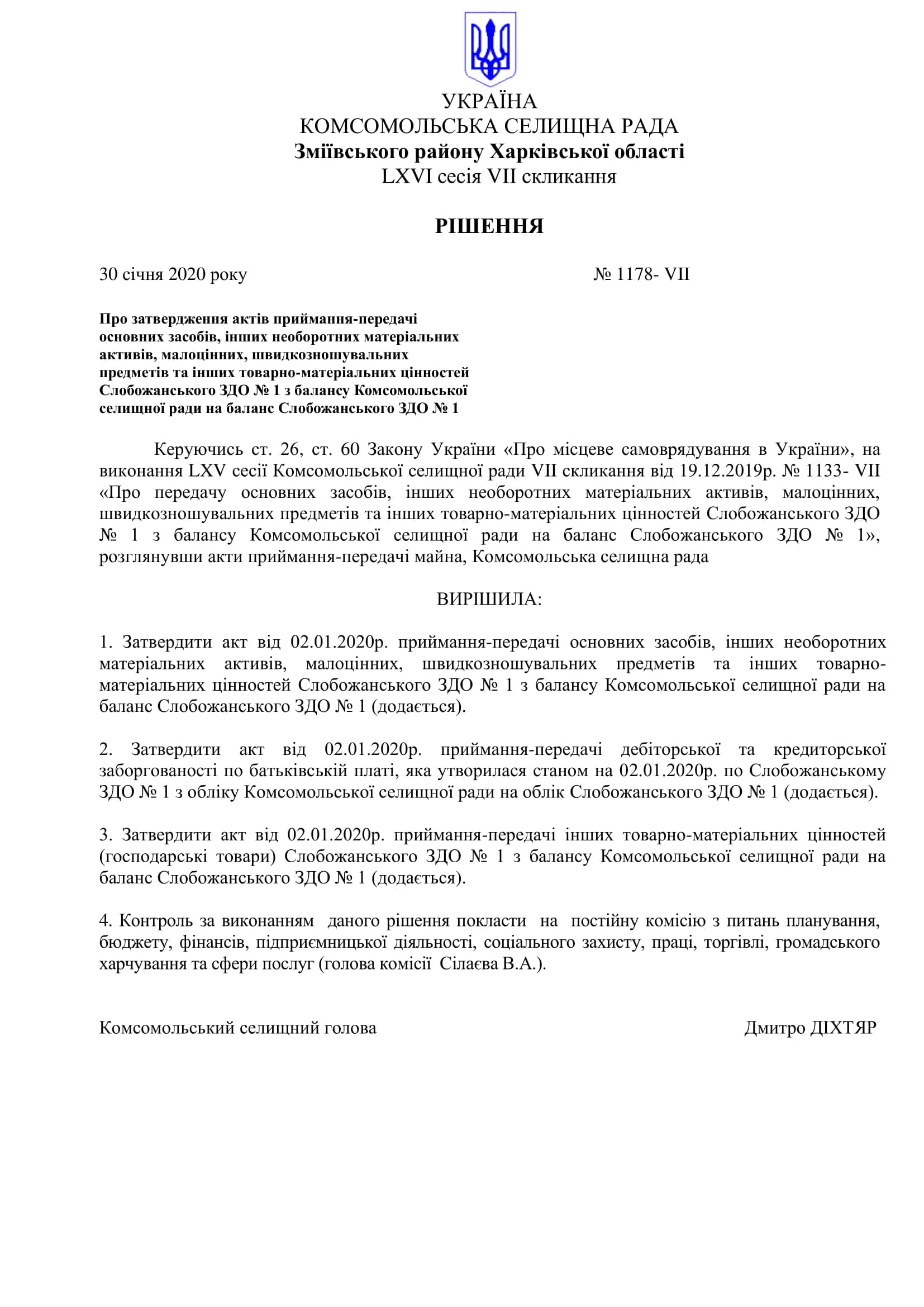 УКРАЇНА
КОМСОМОЛЬСЬКА СЕЛИЩНА РАДА
Зміївського району Харківської області
LXVI сесія VII скликання

РІШЕННЯ

30 січня 2020 року № 1178- VII

Про затвердження актів приймання-передачі основних засобів, інших необоротних матеріальних активів, малоцінних, швидкозношувальних предметів та інших товарно-матеріальних цінностей Слобожанського ЗДО № 1 з балансу Комсомольської селищної ради на баланс Слобожанського ЗДО № 1

Керуючись ст. 26, ст. 60 Закону України «Про місцеве самоврядування в України», на виконання LXV сесії Комсомольської селищної ради VII скликання від 19.12.2019р. № 1133- VII «Про передачу основних засобів, інших необоротних матеріальних активів, малоцінних, швидкозношувальних предметів та інших товарно-матеріальних цінностей Слобожанського ЗДО № 1 з балансу Комсомольської селищної ради на баланс Слобожанського ЗДО № 1», розглянувши акти приймання-передачі майна, Комсомольська селищна рада

ВИРІШИЛА:

1. Затвердити акт від 02.01.2020р. приймання-передачі основних засобів, інших необоротних матеріальних активів, малоцінних, швидкозношувальних предметів та інших товарно-матеріальних цінностей Слобожанського ЗДО № 1 з балансу Комсомольської селищної ради на баланс Слобожанського ЗДО № 1 (додається).

2. Затвердити акт від 02.01.2020р. приймання-передачі дебіторської та кредиторської заборгованості по батьківській платі, яка утворилася станом на 02.01.2020р. по Слобожанському ЗДО № 1 з обліку Комсомольської селищної ради на облік Слобожанського ЗДО № 1 (додається).

3. Затвердити акт від 02.01.2020р. приймання-передачі інших товарно-матеріальних цінностей (господарські товари) Слобожанського ЗДО № 1 з балансу Комсомольської селищної ради на баланс Слобожанського ЗДО № 1 (додається).

4. Контроль за виконанням даного рішення покласти на постійну комісію з питань планування, бюджету, фінансів, підприємницької діяльності, соціального захисту, праці, торгівлі, громадського харчування та сфери послуг (голова комісії Сілаєва В.А.).

Комсомольський селищний голова Дмитро ДІХТЯР